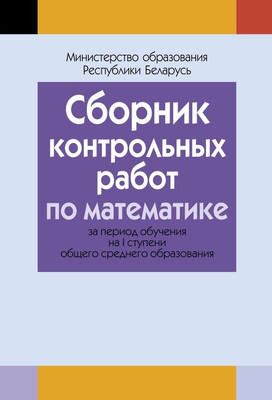 Министерство образования
Республики Беларусь

Сборник
контрольных
работ
по математике

за период обучения
на I ступени
общего среднего образования